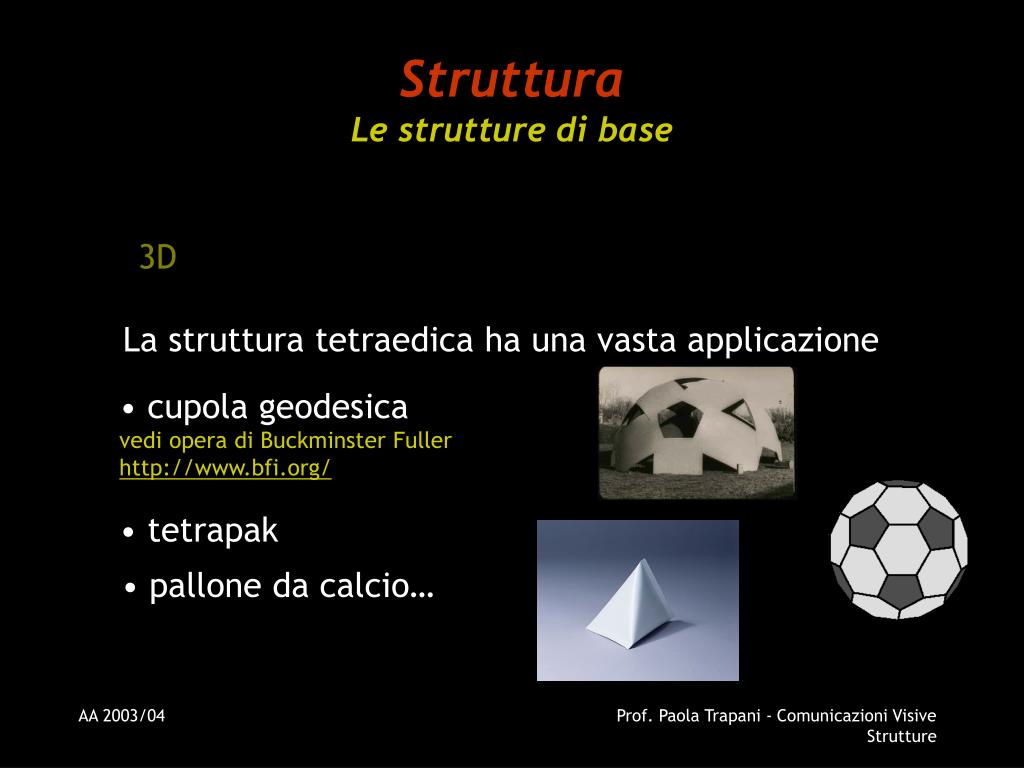 Struttura
Le strutture di base

3D

La struttura tetraedica ha una vasta applicazione

• cupola geodesica
vedi opera di Buckminster Fuller
http://www.bfi.org/

• tetrapak

• pallone da calcio…

AA 2003/04

Prof. Paola Trapani - Comunicazioni Visive
Strutture